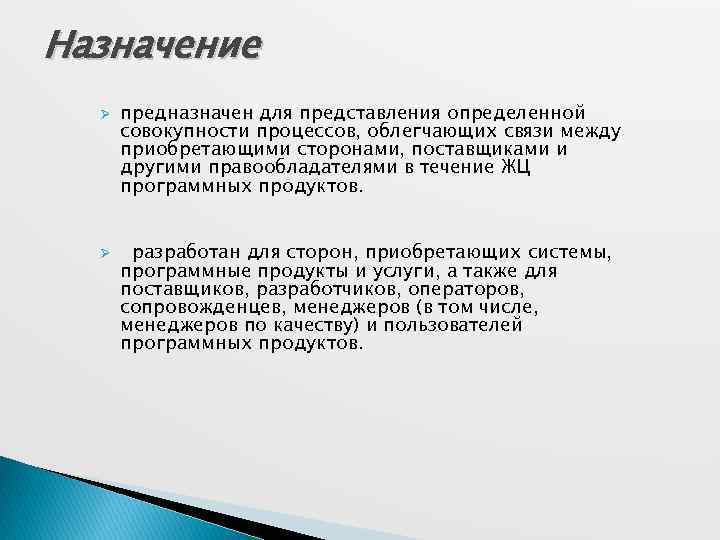 Назначение

предназначен для представления определенной совокупности процессов, облегчающих связи между приобретающими сторонами, поставщиками и другими правообладателями в течение ЖЦ программных продуктов.

разработан для сторон, приобретающих системы, программные продукты и услуги, а также для поставщиков, разработчиков, операторов, сопровожденцев, менеджеров (в том числе, менеджеров по качеству) и пользователей программных продуктов.